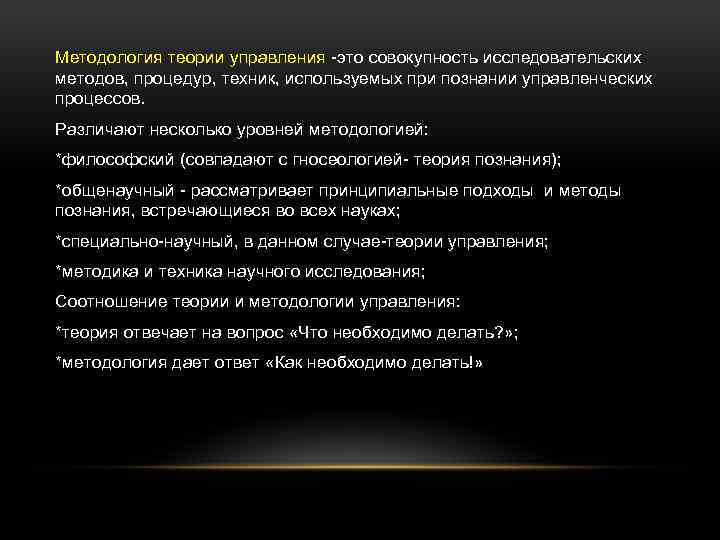 Методология теории управления -это совокупность исследовательских методов, процедур, техник, используемых при познании управленческих процессов.

Различают несколько уровней методологией:

*философский (совпадают с гносеологией- теория познания);

*общенаучный - рассматривает принципиальные подходы и методы познания, встречающиеся во всех науках;

*специально-научный, в данном случае-теории управления;

*методика и техника научного исследования;

Соотношение теории и методологии управления:

*теория отвечает на вопрос «Что необходимо делать?»;

*методология дает ответ «Как необходимо делать!»